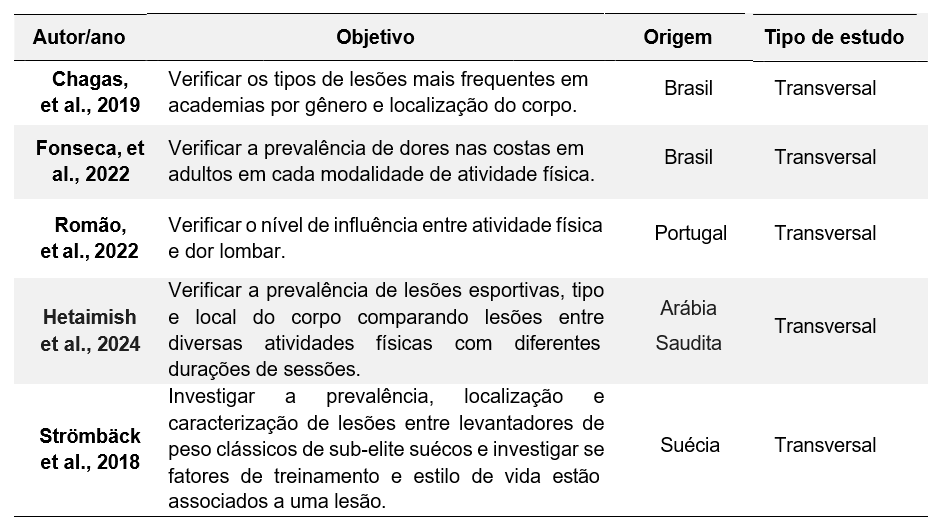 | Autor/ano | Objetivo | Origem | Tipo de estudo |
|---|---|---|---|
| Chagas, et al., 2019 | Verificar os tipos de lesões mais frequentes em academias por gênero e localização do corpo. | Brasil | Transversal |
| Fonseca, et al., 2022 | Verificar a prevalência de dores nas costas em adultos em cada modalidade de atividade física. | Brasil | Transversal |
| Romão, et al., 2022 | Verificar o nível de influência entre atividade física e dor lombar. | Portugal | Transversal |
| Hetaimish et al., 2024 | Verificar a prevalência de lesões esportivas, tipo e local do corpo comparando lesões entre diversas atividades físicas com diferentes durações de sessões. | Arábia Saudita | Transversal |
| Strömbäck et al., 2018 | Investigar a prevalência, localização e caracterização de lesões entre levantadores de peso clássicos de sub-elite suécos e investigar se fatores de treinamento e estilo de vida estão associados a uma lesão. | Suécia | Transversal |